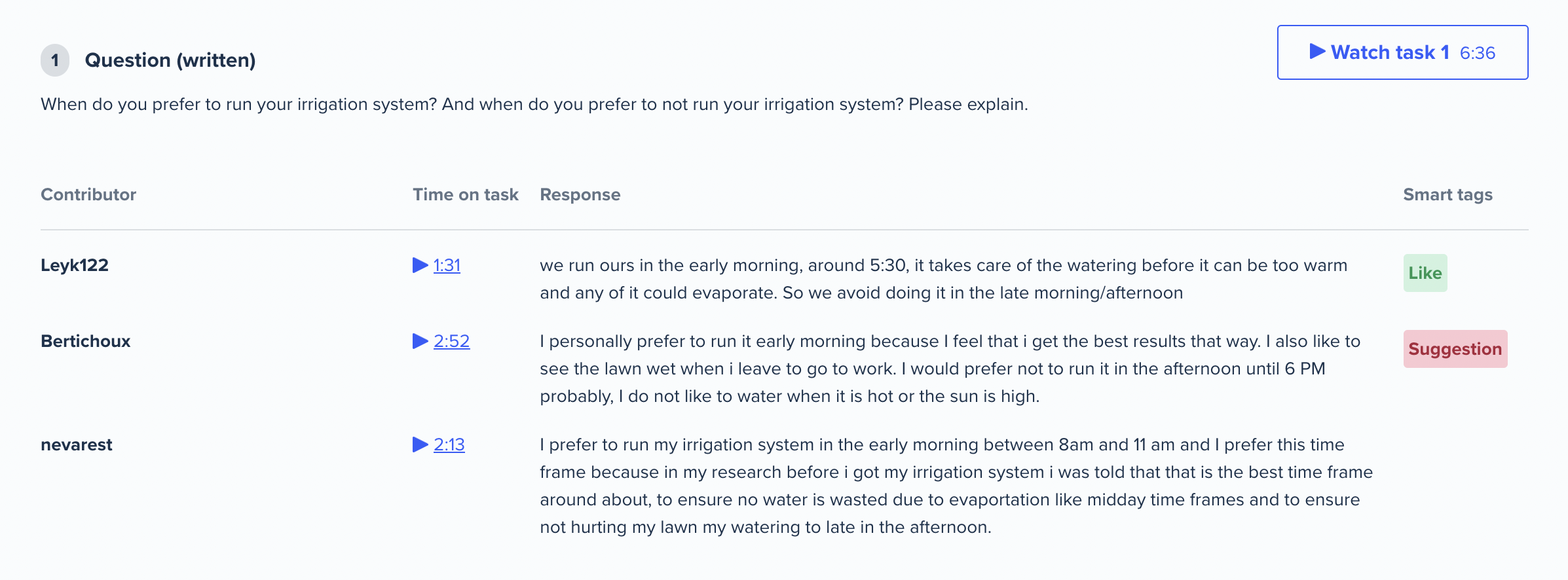 1 Question (written)

Watch task 1 6:36

When do you prefer to run your irrigation system? And when do you prefer to not run your irrigation system? Please explain.

| Contributor | Time on task | Response | Smart tags |
|---|---|---|---|
| Leyk122 | 1:31 | we run ours in the early morning, around 5:30, it takes care of the watering before it can be too warm and any of it could evaporate. So we avoid doing it in the late morning/afternoon | Like |
| Bertichoux | 2:52 | I personally prefer to run it early morning because I feel that i get the best results that way. I also like to see the lawn wet when i leave to go to work. I would prefer not to run it in the afternoon until 6 PM probably, I do not like to water when it is hot or the sun is high. | Suggestion |
| nevarest | 2:13 | I prefer to run my irrigation system in the early morning between 8am and 11 am and I prefer this time frame because in my research before i got my irrigation system i was told that that is the best time frame around about, to ensure no water is wasted due to evaportation like midday time frames and to ensure not hurting my lawn my watering to late in the afternoon. | |